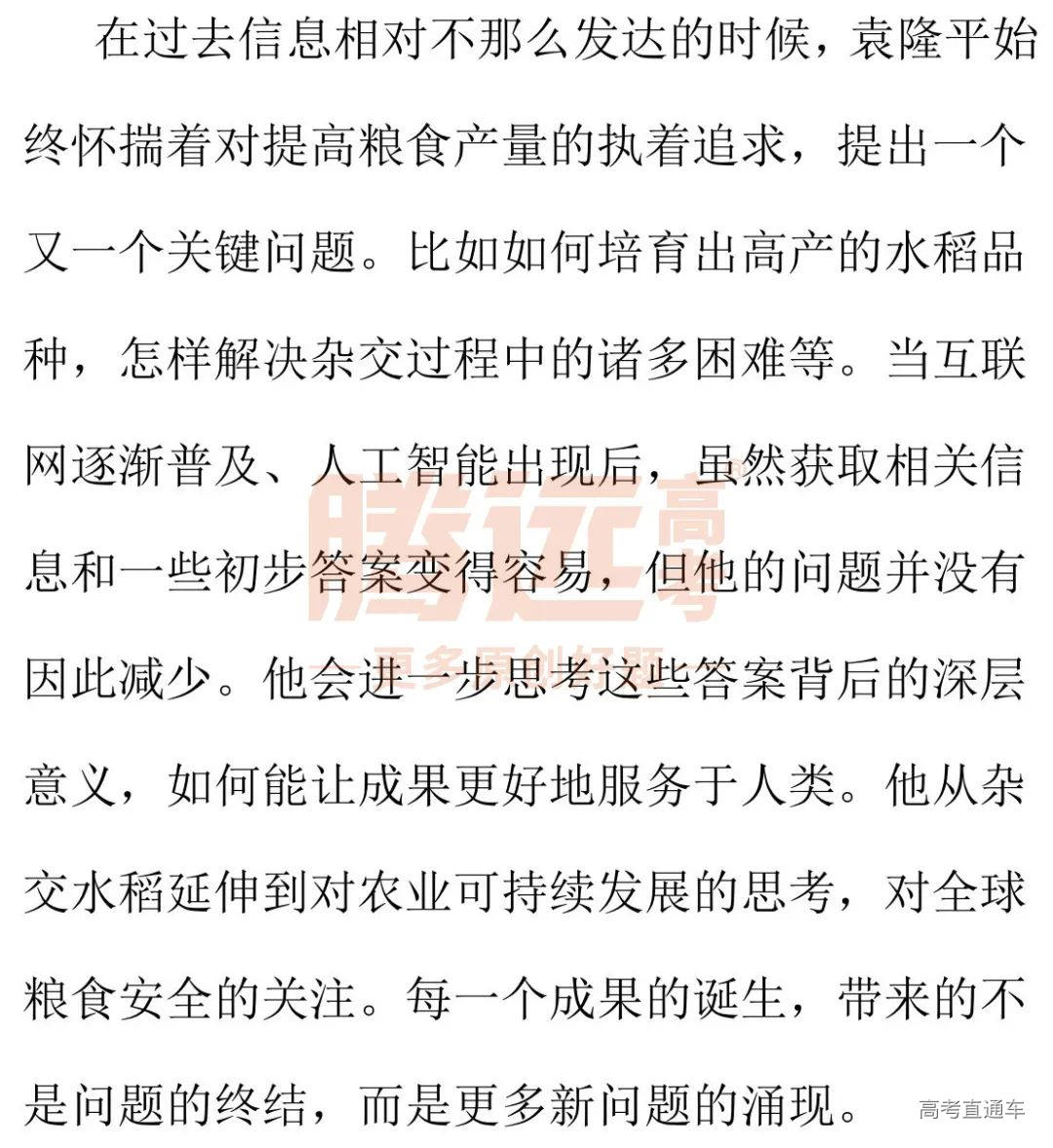 在过去信息相对不那么发达的时候，袁隆平始终怀揣着对提高粮食产量的执着追求，提出一个又一个关键问题。比如如何培育出高产的水稻品种，怎样解决杂交过程中的诸多困难等。当互联网逐渐普及、人工智能出现后，虽然获取相关信息和一些初步答案变得容易，但他的问题并没有因此减少。他会进一步思考这些答案背后的深层意义，如何能让成果更好地服务于人类。他从杂交水稻延伸到对农业可持续发展的思考，对全球粮食安全的关注。每一个成果的诞生，带来的不是问题的终结，而是更多新问题的涌现。

腾远高考
更多原创好题

高考直通车